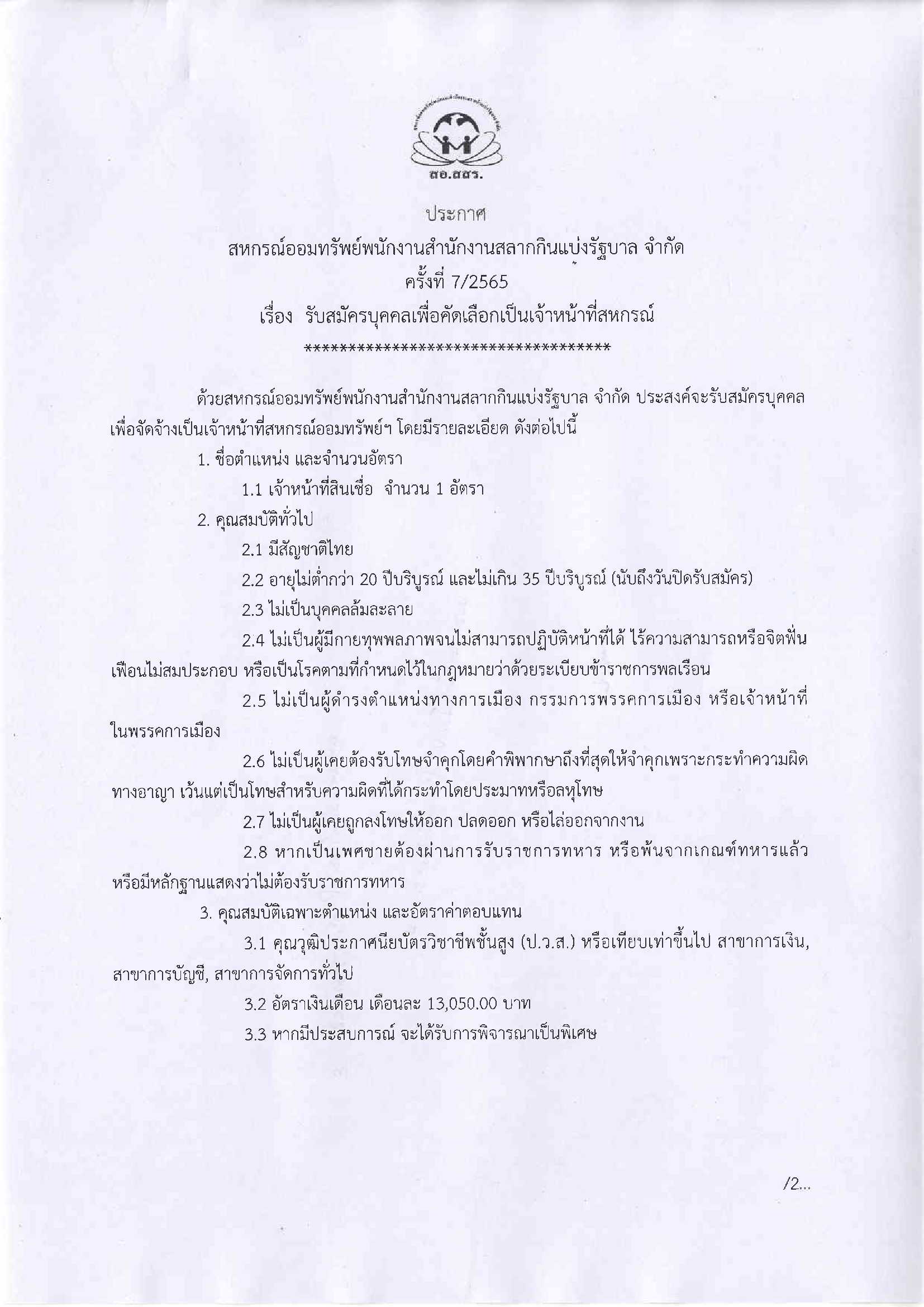 สอ.สสร.

ประกาศ
สหกรณ์ออมทรัพย์พนักงานสำนักงานสลากกินแบ่งรัฐบาล จำกัด
ครั้งที่ 7/2565
เรื่อง รับสมัครบุคคลเพื่อคัดเลือกเป็นเจ้าหน้าที่สหกรณ์
************************************

ด้วยสหกรณ์ออมทรัพย์พนักงานสำนักงานสลากกินแบ่งรัฐบาล จำกัด ประสงค์จะรับสมัครบุคคลเพื่อจัดจ้างเป็นเจ้าหน้าที่สหกรณ์ออมทรัพย์ฯ โดยมีรายละเอียด ดังต่อไปนี้

1. ชื่อตำแหน่ง และจำนวนอัตรา

1.1 เจ้าหน้าที่สินเชื่อ จำนวน 1 อัตรา

2. คุณสมบัติทั่วไป

2.1 มีสัญชาติไทย

2.2 อายุไม่ต่ำกว่า 20 ปีบริบูรณ์ และไม่เกิน 35 ปีบริบูรณ์ (นับถึงวันปิดรับสมัคร)

2.3 ไม่เป็นบุคคลล้มละลาย

2.4 ไม่เป็นผู้มีกายทุพพลภาพจนไม่สามารถปฏิบัติหน้าที่ได้ ไร้ความสามารถหรือจิตฟั่นเฟือนไม่สมประกอบ หรือเป็นโรคตามที่กำหนดไว้ในกฎหมายว่าด้วยระเบียบข้าราชการพลเรือน

2.5 ไม่เป็นผู้ดำรงตำแหน่งทางการเมือง กรรมการพรรคการเมือง หรือเจ้าหน้าที่ในพรรคการเมือง

2.6 ไม่เป็นผู้เคยต้องรับโทษจำคุกโดยคำพิพากษาถึงที่สุดให้จำคุกเพราะกระทำความผิดทางอาญา เว้นแต่เป็นโทษสำหรับความผิดที่ได้กระทำโดยประมาทหรือลหุโทษ

2.7 ไม่เป็นผู้เคยถูกลงโทษให้ออก ปลดออก หรือไล่ออกจากงาน

2.8 หากเป็นเพศชายต้องผ่านการรับราชการทหาร หรือพ้นจากเกณฑ์ทหารแล้ว หรือมีหลักฐานแสดงว่าไม่ต้องรับราชการทหาร

3. คุณสมบัติเฉพาะตำแหน่ง และอัตราค่าตอบแทน

3.1 คุณวุฒิประกาศนียบัตรวิชาชีพชั้นสูง (ป.ว.ส.) หรือเทียบเท่าขึ้นไป สาขาการเงิน, สาขาการบัญชี, สาขาการจัดการทั่วไป

3.2 อัตราเงินเดือน เดือนละ 13,050.00 บาท

3.3 หากมีประสบการณ์ จะได้รับการพิจารณาเป็นพิเศษ

/2...